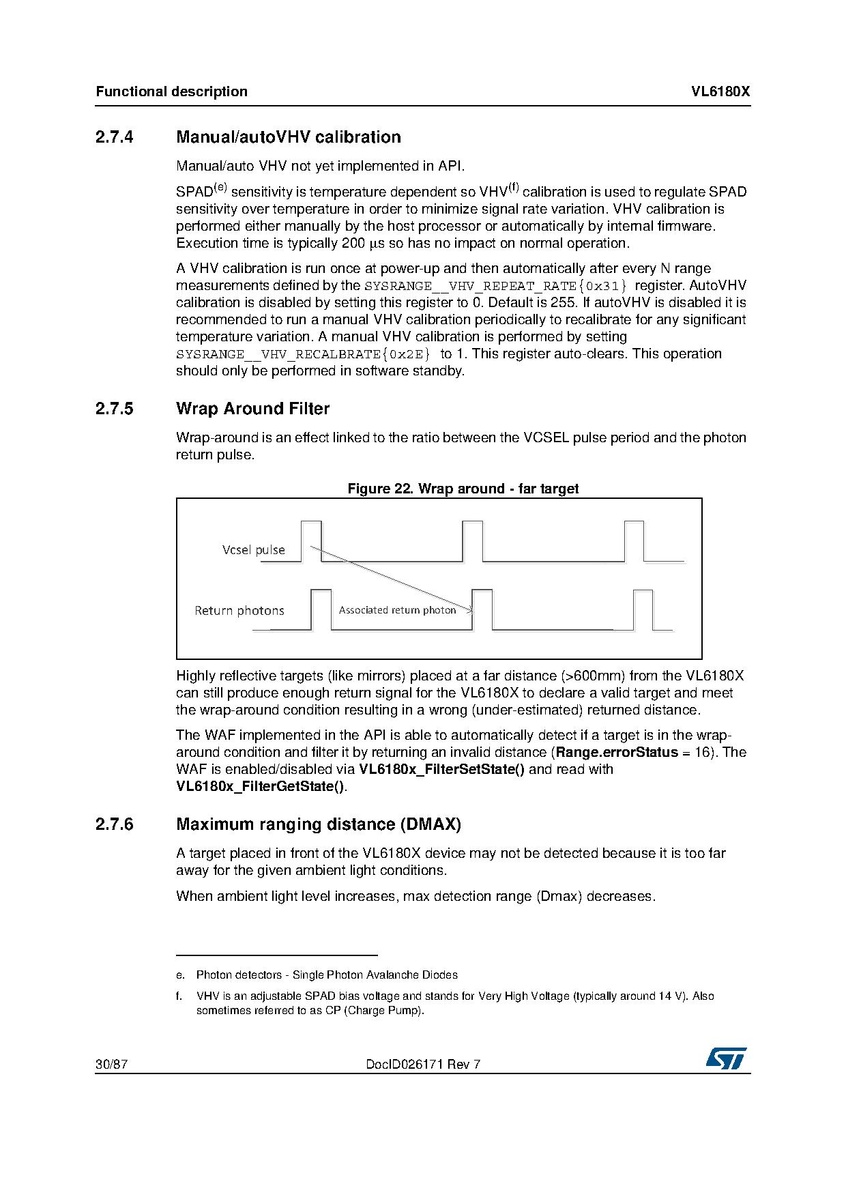 Functional description

VL6180X

2.7.4 Manual/autoVHV calibration

Manual/auto VHV not yet implemented in API.

SPAD$^{(e)}$ sensitivity is temperature dependent so VHV$^{(f)}$ calibration is used to regulate SPAD sensitivity over temperature in order to minimize signal rate variation. VHV calibration is performed either manually by the host processor or automatically by internal firmware. Execution time is typically 200 µs so has no impact on normal operation.

A VHV calibration is run once at power-up and then automatically after every N range measurements defined by the SYSRANGE__VHV_REPEAT_RATE{0x31} register. AutoVHV calibration is disabled by setting this register to 0. Default is 255. If autoVHV is disabled it is recommended to run a manual VHV calibration periodically to recalibrate for any significant temperature variation. A manual VHV calibration is performed by setting SYSRANGE__VHV_RECALBRATE{0x2E} to 1. This register auto-clears. This operation should only be performed in software standby.

2.7.5 Wrap Around Filter

Wrap-around is an effect linked to the ratio between the VCSEL pulse period and the photon return pulse.

Figure 22. Wrap around - far target

Vcsel pulse

Return photons

Associated return photon

Highly reflective targets (like mirrors) placed at a far distance (>600mm) from the VL6180X can still produce enough return signal for the VL6180X to declare a valid target and meet the wrap-around condition resulting in a wrong (under-estimated) returned distance.

The WAF implemented in the API is able to automatically detect if a target is in the wrap-around condition and filter it by returning an invalid distance (**Range.errorStatus** = 16). The WAF is enabled/disabled via **VL6180x_FilterSetState()** and read with **VL6180x_FilterGetState()**.

2.7.6 Maximum ranging distance (DMAX)

A target placed in front of the VL6180X device may not be detected because it is too far away for the given ambient light conditions.

When ambient light level increases, max detection range (Dmax) decreases.

e. Photon detectors - Single Photon Avalanche Diodes

f. VHV is an adjustable SPAD bias voltage and stands for Very High Voltage (typically around 14 V). Also sometimes referred to as CP (Charge Pump).

30/87

DocID026171 Rev 7

ST